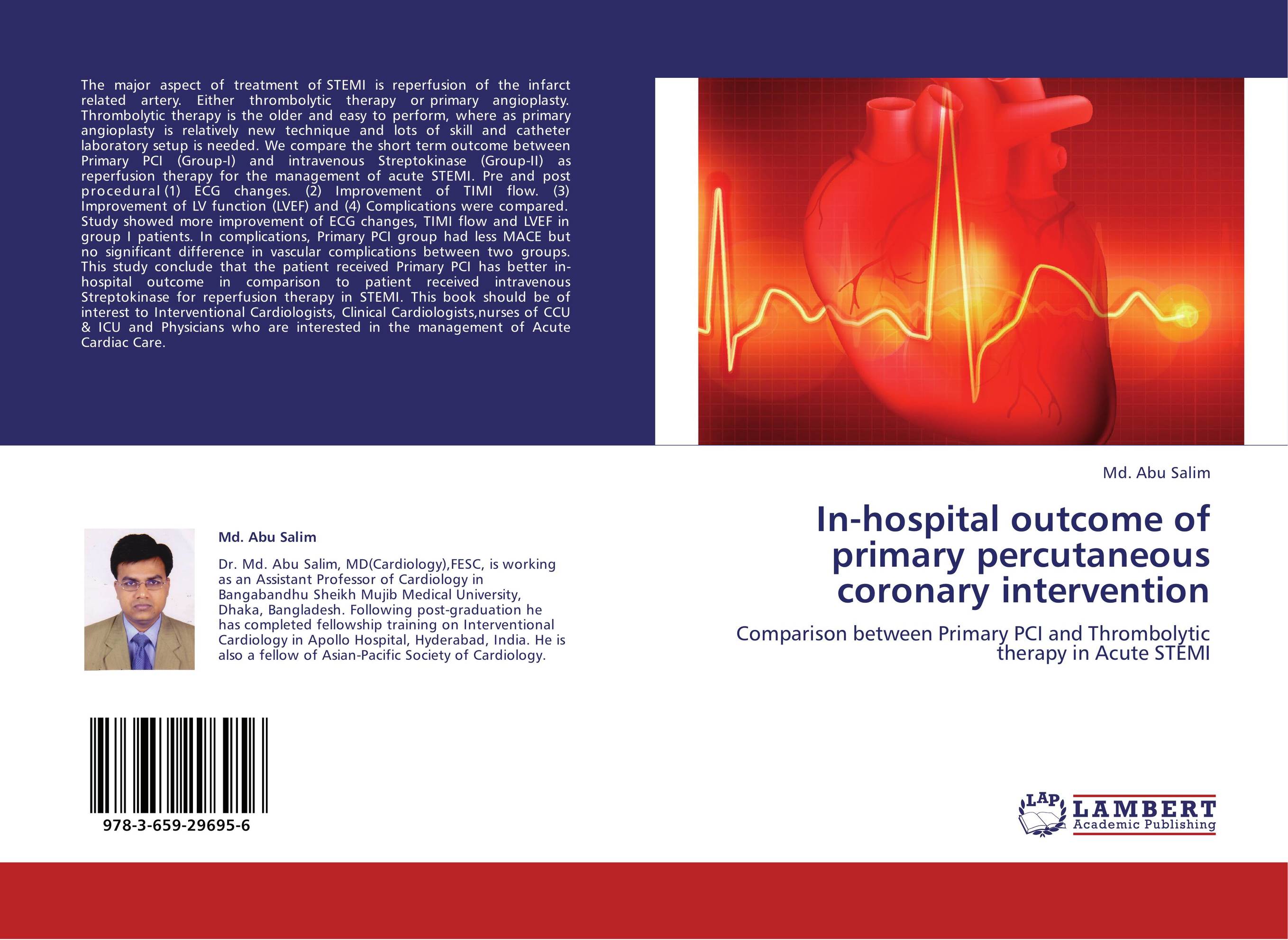 The major aspect of treatment of STEMI is reperfusion of the infarct related artery. Either thrombolytic therapy or primary angioplasty. Thrombolytic therapy is the older and easy to perform, where as primary angioplasty is relatively new technique and lots of skill and catheter laboratory setup is needed. We compare the short term outcome between Primary PCI (Group-I) and intravenous Streptokinase (Group-II) as reperfusion therapy for the management of acute STEMI. Pre and post procedural (1) ECG changes. (2) Improvement of TIMI flow. (3) Improvement of LV function (LVEF) and (4) Complications were compared. Study showed more improvement of ECG changes, TIMI flow and LVEF in group I patients. In complications, Primary PCI group had less MACE but no significant difference in vascular complications between two groups. This study conclude that the patient received Primary PCI has better in-hospital outcome in comparison to patient received intravenous Streptokinase for reperfusion therapy in STEMI. This book should be of interest to Interventional Cardiologists, Clinical Cardiologists,nurses of CCU & ICU and Physicians who are interested in the management of Acute Cardiac Care.

Md. Abu Salim

Dr. Md. Abu Salim, MD(Cardiology),FESC, is working as an Assistant Professor of Cardiology in Bangabandhu Sheikh Mujib Medical University, Dhaka, Bangladesh. Following post-graduation he has completed fellowship training on Interventional Cardiology in Apollo Hospital, Hyderabad, India. He is also a fellow of Asian-Pacific Society of Cardiology.

978-3-659-29695-6

Md. Abu Salim

In-hospital outcome of primary percutaneous coronary intervention

Comparison between Primary PCI and Thrombolytic therapy in Acute STEMI

LAP
LAMBERT
Academic Publishing